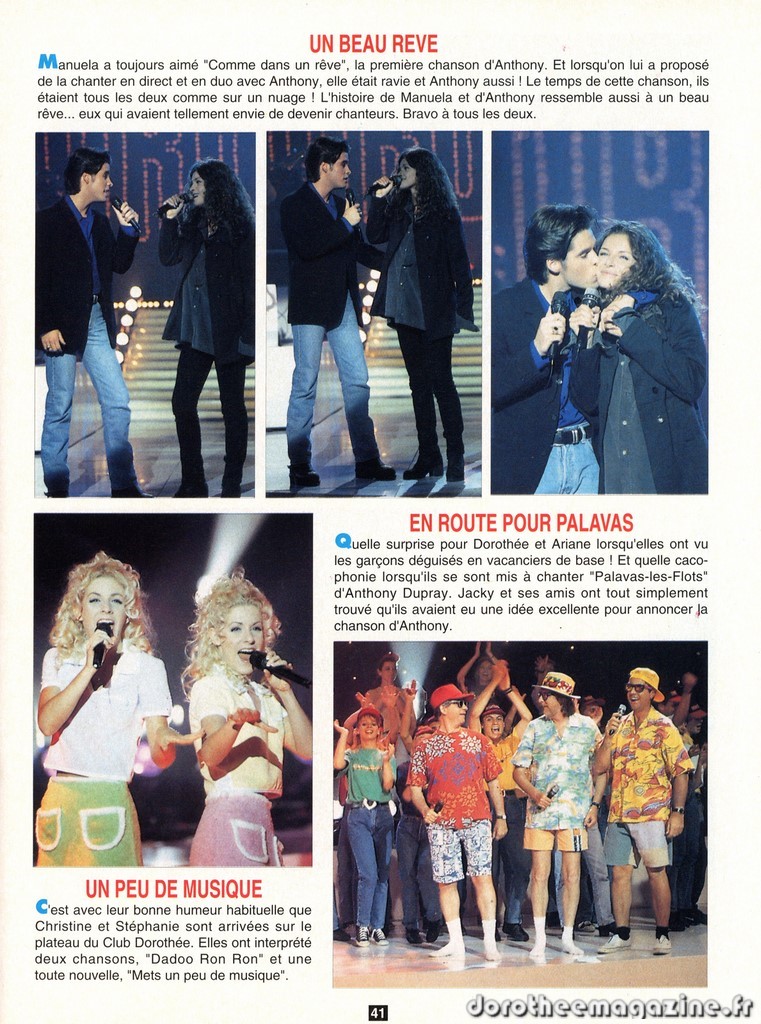 UN BEAU REVE

Manuela a toujours aimé "Comme dans un rêve", la première chanson d'Anthony. Et lorsqu'on lui a proposé de la chanter en direct et en duo avec Anthony, elle était ravie et Anthony aussi ! Le temps de cette chanson, ils étaient tous les deux comme sur un nuage ! L'histoire de Manuela et d'Anthony ressemble aussi à un beau rêve... eux qui avaient tellement envie de devenir chanteurs. Bravo à tous les deux.

EN ROUTE POUR PALAVAS

Quelle surprise pour Dorothée et Ariane lorsqu'elles ont vu les garçons déguisés en vacanciers de base ! Et quelle cacophonie lorsqu'ils se sont mis à chanter "Palavas-les-Flots" d'Anthony Dupray. Jacky et ses amis ont tout simplement trouvé qu'ils avaient eu une idée excellente pour annoncer la chanson d'Anthony.

UN PEU DE MUSIQUE

C'est avec leur bonne humeur habituelle que Christine et Stéphanie sont arrivées sur le plateau du Club Dorothée. Elles ont interprété deux chansons, "Dadoo Ron Ron" et une toute nouvelle, "Mets un peu de musique".

41

dorotheemagazine.fr